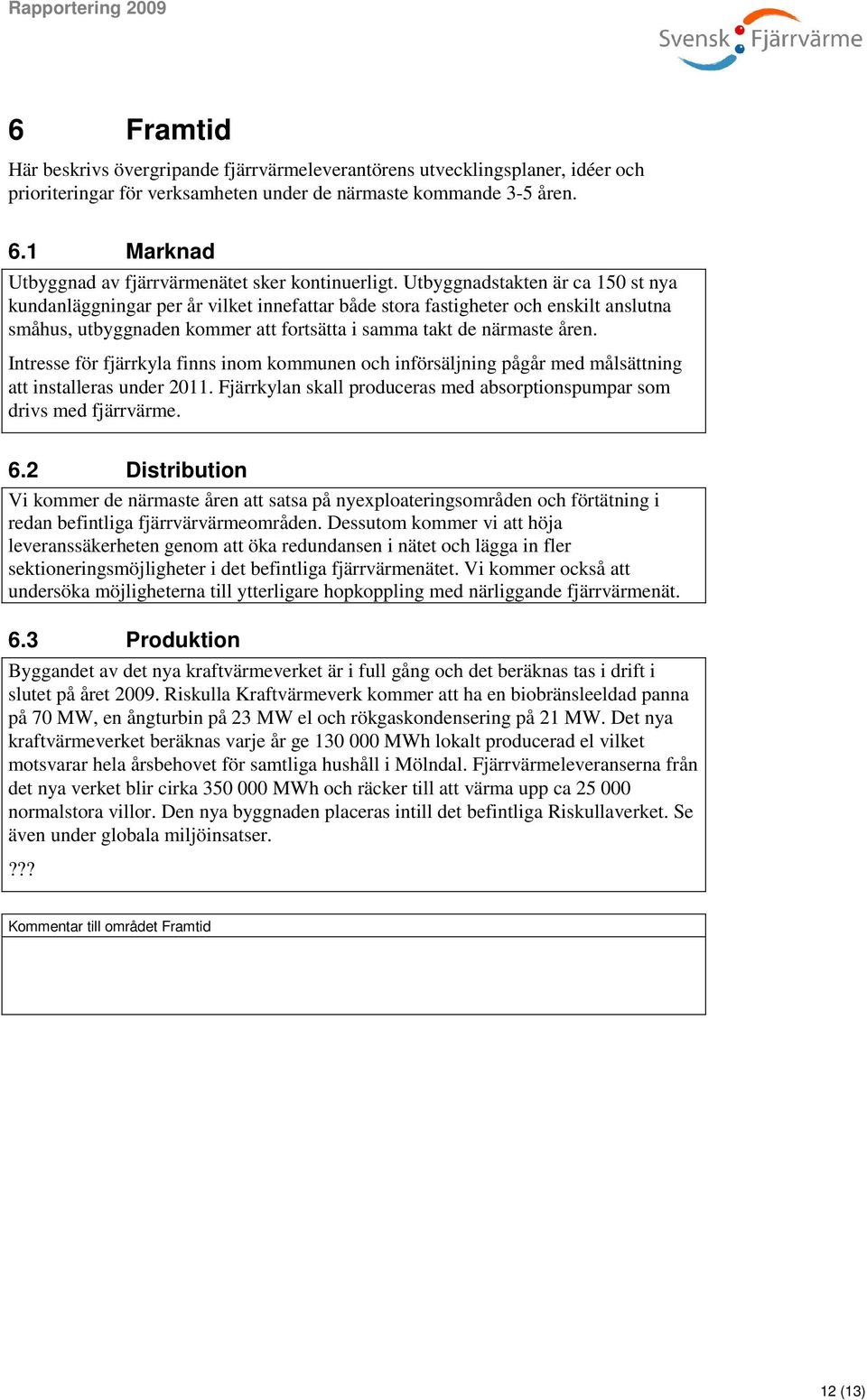 Rapportering 2009

Svensk Fjärrvärme

6 Framtid

Här beskrivs övergripande fjärrvärmeleverantörens utvecklingsplaner, idéer och prioriteringar för verksamheten under de närmaste kommande 3-5 åren.

6.1 Marknad

Utbyggnad av fjärrvärmenätet sker kontinuerligt. Utbyggnadstakten är ca 150 st nya kundanläggningar per år vilket innefattar både stora fastigheter och enskilt anslutna småhus, utbyggnaden kommer att fortsätta i samma takt de närmaste åren.

Intresse för fjärrkyla finns inom kommunen och införsäljning pågår med målsättning att installeras under 2011. Fjärrkylan skall produceras med absorptionspumpar som drivs med fjärrvärme.

6.2 Distribution

Vi kommer de närmaste åren att satsa på nyexploateringsområden och förtätning i redan befintliga fjärrvärvärmeområden. Dessutom kommer vi att höja leveranssäkerheten genom att öka redundansen i nätet och lägga in fler sektioneringsmöjligheter i det befintliga fjärrvärmenätet. Vi kommer också att undersöka möjligheterna till ytterligare hopkoppling med närliggande fjärrvärmenät.

6.3 Produktion

Byggandet av det nya kraftvärmeverket är i full gång och det beräknas tas i drift i slutet på året 2009. Riskulla Kraftvärmeverk kommer att ha en biobränsleeldad panna på 70 MW, en ångturbin på 23 MW el och rökgaskondensering på 21 MW. Det nya kraftvärmeverket beräknas varje år ge 130 000 MWh lokalt producerad el vilket motsvarar hela årsbehovet för samtliga hushåll i Mölndal. Fjärrvärmeleveranserna från det nya verket blir cirka 350 000 MWh och räcker till att värma upp ca 25 000 normalstora villor. Den nya byggnaden placeras intill det befintliga Riskullaverket. Se även under globala miljöinsatser.

???

Kommentar till området Framtid

12 (13)